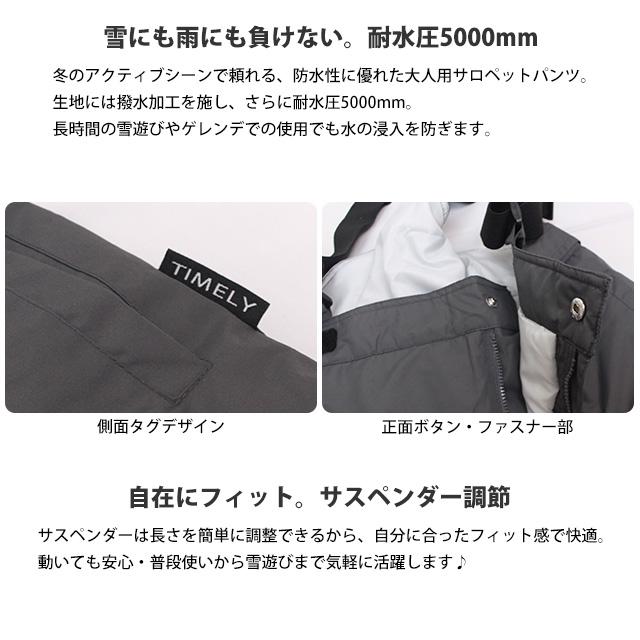 雪にも雨にも負けない。耐水圧5000mm

冬のアクティブシーンで頼れる、防水性に優れた大人用サロペットパンツ。
生地には撥水加工を施し、さらに耐水圧5000mm。
長時間の雪遊びやゲレンデでの使用でも水の浸入を防ぎます。

TIMELY

側面タグデザイン

正面ボタン・ファスナー部

自在にフィット。サスペンダー調節

サスペンダーは長さを簡単に調整できるから、自分に合ったフィット感で快適。
動いても安心・普段使いから雪遊びまで気軽に活躍します♪